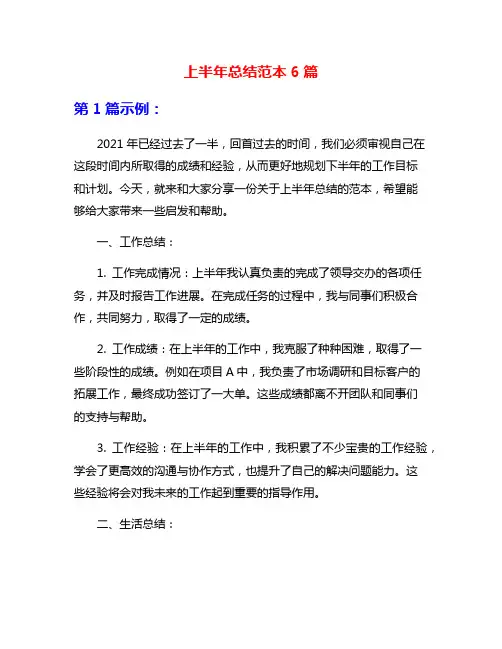 上半年总结范本 6 篇

第 1 篇示例：

2021 年已经过去了一半，回首过去的时间，我们必须审视自己在这段时间内所取得的成绩和经验，从而更好地规划下半年的工作目标和计划。今天，就来和大家分享一份关于上半年总结的范本，希望能够给大家带来一些启发和帮助。

一、工作总结：

1. 工作完成情况：上半年我认真负责的完成了领导交办的各项任务，并及时报告工作进展。在完成任务的过程中，我与同事们积极合作，共同努力，取得了一定的成绩。

2. 工作成绩：在上半年的工作中，我克服了种种困难，取得了一些阶段性的成绩。例如在项目 A 中，我负责了市场调研和目标客户的拓展工作，最终成功签订了一大单。这些成绩都离不开团队和同事们的支持与帮助。

3. 工作经验：在上半年的工作中，我积累了不少宝贵的工作经验，学会了更高效的沟通与协作方式，也提升了自己的解决问题能力。这些经验将会对我未来的工作起到重要的指导作用。

二、生活总结：